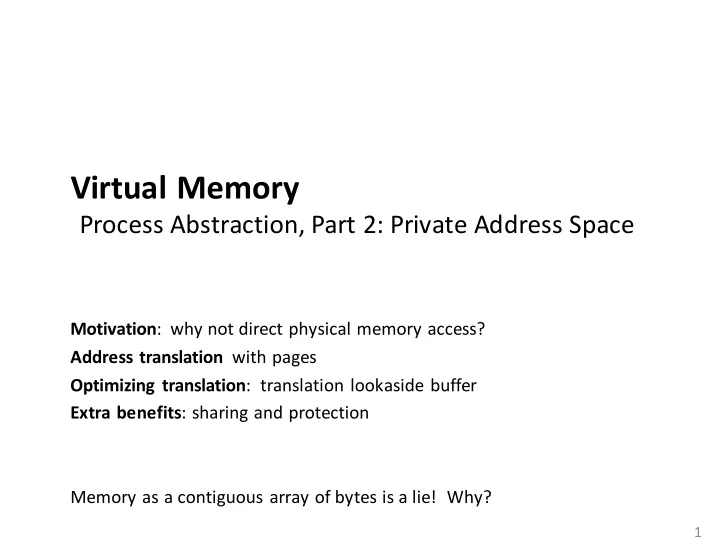 Virtual Memory
Process Abstraction, Part 2: Private Address Space

Motivation: why not direct physical memory access?
Address translation with pages
Optimizing translation: translation lookaside buffer
Extra benefits: sharing and protection

Memory as a contiguous array of bytes is a lie! Why?

1